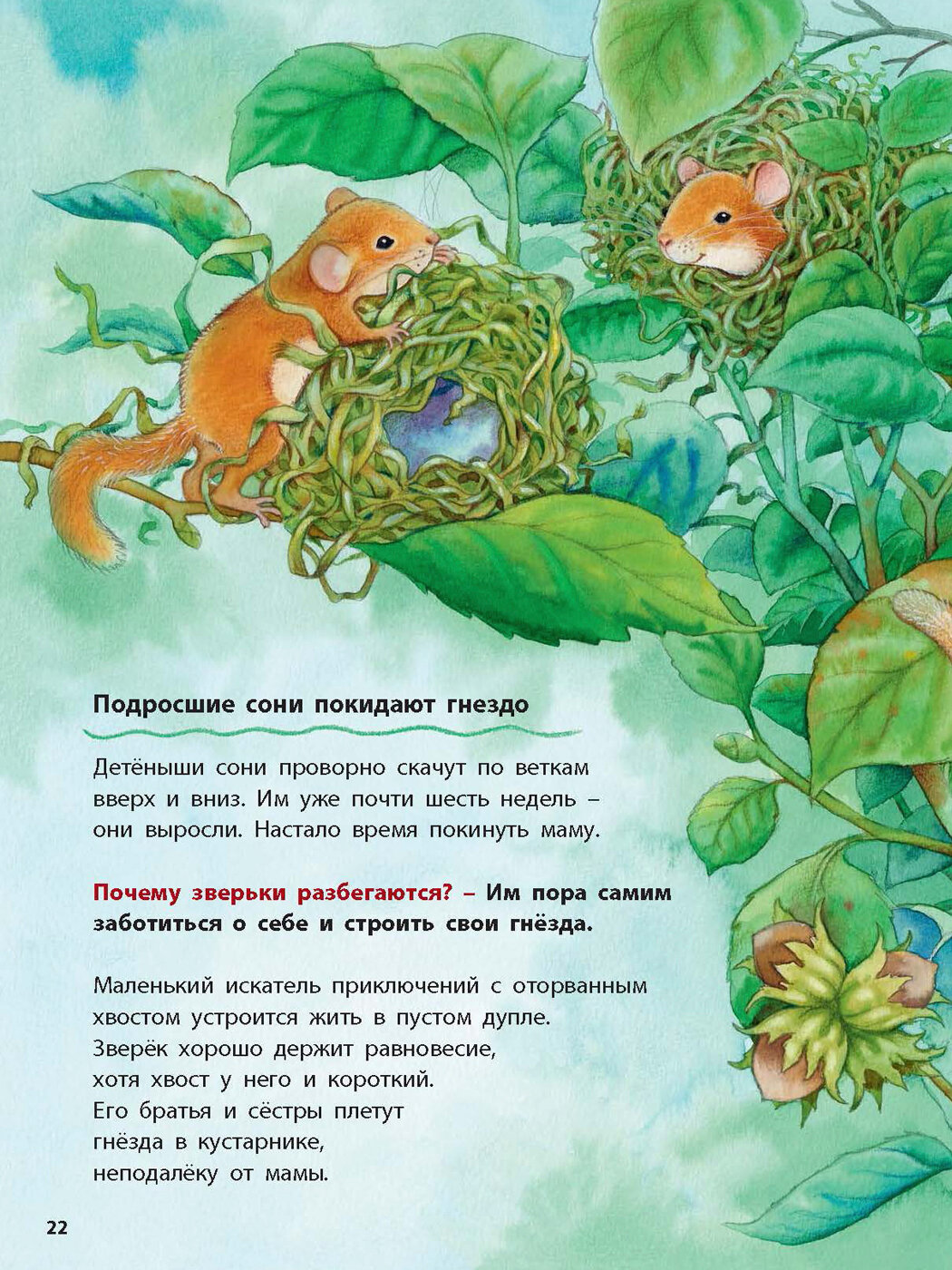 Подросшие сони покидают гнездо

Детёныши сони проворно скачут по веткам вверх и вниз. Им уже почти шесть недель – они выросли. Настало время покинуть маму.

Почему зверьки разбегаются? – Им пора самим заботиться о себе и строить свои гнёзда.

Маленький искатель приключений с оторванным хвостом устроится жить в пустом дупле. Зверёк хорошо держит равновесие, хотя хвост у него и короткий. Его братья и сёстры плетут гнёзда в кустарнике, неподалёку от мамы.

22